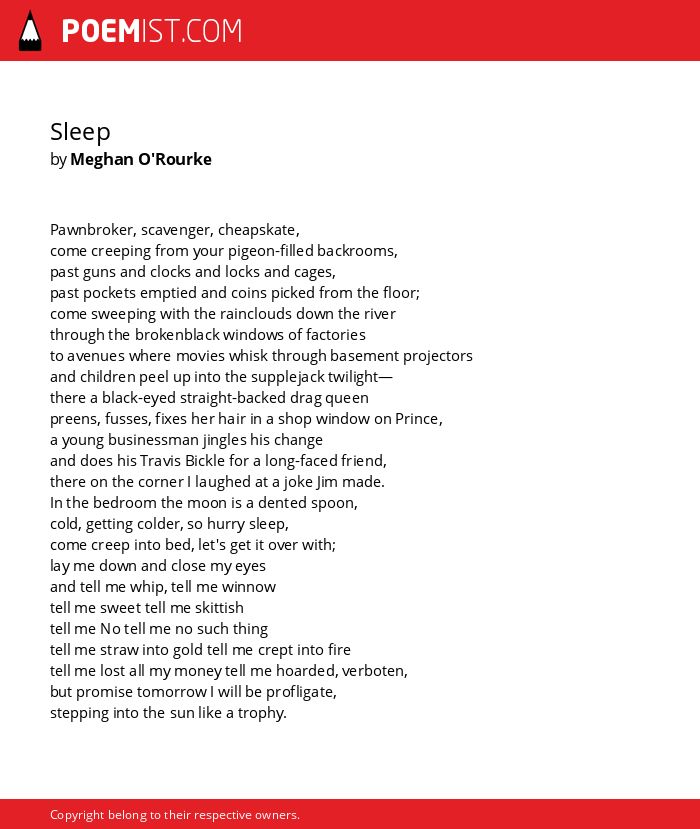 POEMIST.COM

Sleep
by Meghan O'Rourke

Pawnbroker, scavenger, cheapskate,
come creeping from your pigeon-filled backrooms,
past guns and clocks and locks and cages,
past pockets emptied and coins picked from the floor;
come sweeping with the rainclouds down the river
through the brokenblack windows of factories
to avenues where movies whisk through basement projectors
and children peel up into the supplejack twilight—
there a black-eyed straight-backed drag queen
preens, fusses, fixes her hair in a shop window on Prince,
a young businessman jingles his change
and does his Travis Bickle for a long-faced friend,
there on the corner I laughed at a joke Jim made.
In the bedroom the moon is a dented spoon,
cold, getting colder, so hurry sleep,
come creep into bed, let's get it over with;
lay me down and close my eyes
and tell me whip, tell me winnow
tell me sweet tell me skittish
tell me No tell me no such thing
tell me straw into gold tell me crept into fire
tell me lost all my money tell me hoarded, verboten,
but promise tomorrow I will be profligate,
stepping into the sun like a trophy.

Copyright belong to their respective owners.